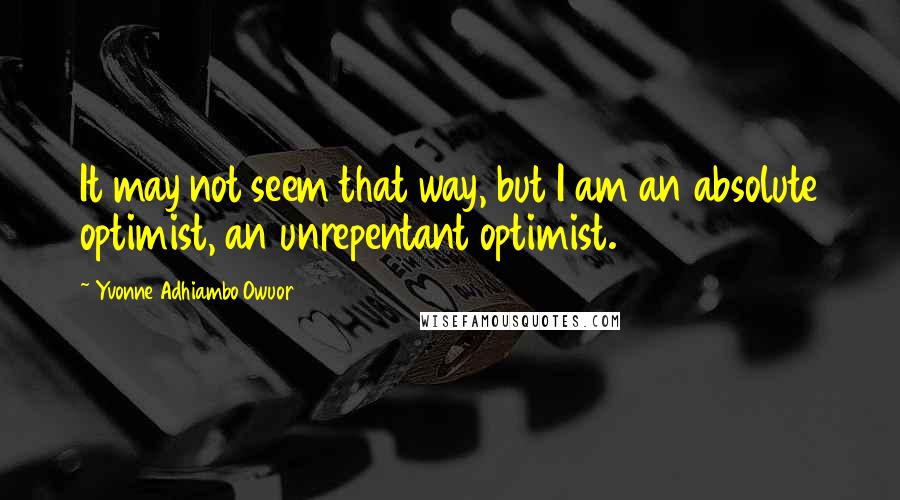 It may not seem that way, but I am an absolute optimist, an unrepentant optimist.

~ Yvonne Adhiambo Owuor

WISEFAMOUSQUOTES.COM